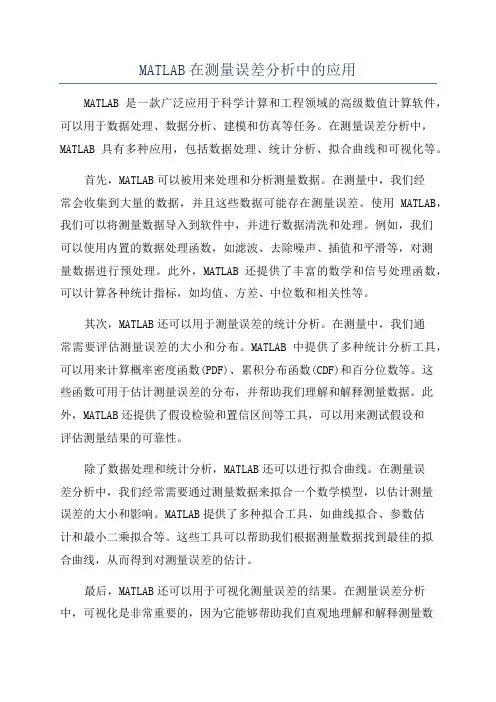 MATLAB在测量误差分析中的应用

MATLAB 是一款广泛应用于科学计算和工程领域的高级数值计算软件，可以用于数据处理、数据分析、建模和仿真等任务。在测量误差分析中，MATLAB 具有多种应用，包括数据处理、统计分析、拟合曲线和可视化等。

首先，MATLAB可以被用来处理和分析测量数据。在测量中，我们经常会收集到大量的数据，并且这些数据可能存在测量误差。使用 MATLAB，我们可以将测量数据导入到软件中，并进行数据清洗和处理。例如，我们可以使用内置的数据处理函数，如滤波、去除噪声、插值和平滑等，对测量数据进行预处理。此外，MATLAB 还提供了丰富的数学和信号处理函数，可以计算各种统计指标，如均值、方差、中位数和相关性等。

其次，MATLAB还可以用于测量误差的统计分析。在测量中，我们通常需要评估测量误差的大小和分布。MATLAB 中提供了多种统计分析工具，可以用来计算概率密度函数(PDF)、累积分布函数(CDF)和百分位数等。这些函数可用于估计测量误差的分布，并帮助我们理解和解释测量数据。此外，MATLAB还提供了假设检验和置信区间等工具，可以用来测试假设和评估测量结果的可靠性。

除了数据处理和统计分析，MATLAB还可以进行拟合曲线。在测量误差分析中，我们经常需要通过测量数据来拟合一个数学模型，以估计测量误差的大小和影响。MATLAB提供了多种拟合工具，如曲线拟合、参数估计和最小二乘拟合等。这些工具可以帮助我们根据测量数据找到最佳的拟合曲线，从而得到对测量误差的估计。

最后，MATLAB还可以用于可视化测量误差的结果。在测量误差分析中，可视化是非常重要的，因为它能够帮助我们直观地理解和解释测量数